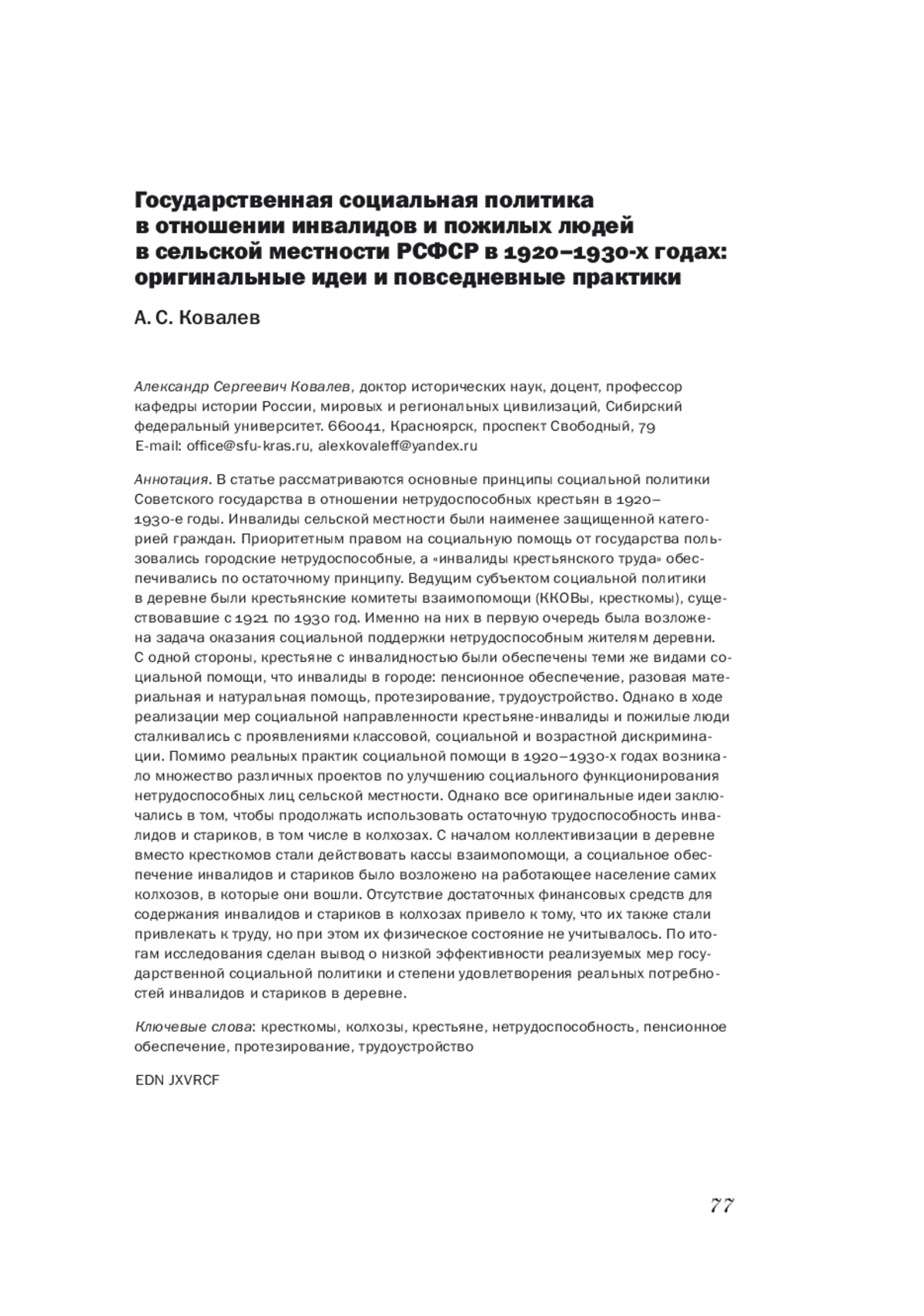 Государственная социальная политика в отношении инвалидов и пожилых людей в сельской местности РСФСР в 1920–1930-х годах: оригинальные идеи и повседневные практики

А. С. Ковалев

Александр Сергеевич Ковалев, доктор исторических наук, доцент, профессор кафедры истории России, мировых и региональных цивилизаций, Сибирский федеральный университет. 660041, Красноярск, проспект Свободный, 79
E-mail: office@sfu-kras.ru, alexkovaleff@yandex.ru

Аннотация. В статье рассматриваются основные принципы социальной политики Советского государства в отношении нетрудоспособных крестьян в 1920–1930-е годы. Инвалиды сельской местности были наименее защищенной категорией граждан. Приоритетным правом на социальную помощь от государства пользовались городские нетрудоспособные, а «инвалиды крестьянского труда» обеспечивались по остаточному принципу. Ведущим субъектом социальной политики в деревне были крестьянские комитеты взаимопомощи (ККОВы, кресткомы), существовавшие с 1921 по 1930 год. Именно на них в первую очередь была возложена задача оказания социальной поддержки нетрудоспособным жителям деревни. С одной стороны, крестьяне с инвалидностью были обеспечены теми же видами социальной помощи, что инвалиды в городе: пенсионное обеспечение, разовая материальная и натуральная помощь, протезирование, трудоустройство. Однако в ходе реализации мер социальной направленности крестьяне-инвалиды и пожилые люди сталкивались с проявлениями классовой, социальной и возрастной дискриминации. Помимо реальных практик социальной помощи в 1920–1930-х годах возникало множество различных проектов по улучшению социального функционирования нетрудоспособных лиц сельской местности. Однако все оригинальные идеи заключались в том, чтобы продолжать использовать остаточную трудоспособность инвалидов и стариков, в том числе в колхозах. С началом коллективизации в деревне вместо кресткомов стали действовать кассы взаимопомощи, а социальное обеспечение инвалидов и стариков было возложено на работающее население самих колхозов, в которые они вошли. Отсутствие достаточных финансовых средств для содержания инвалидов и стариков в колхозах привело к тому, что их также стали привлекать к труду, но при этом их физическое состояние не учитывалось. По итогам исследования сделан вывод о низкой эффективности реализуемых мер государственной социальной политики и степени удовлетворения реальных потребностей инвалидов и стариков в деревне.

Ключевые слова: кресткомы, колхозы, крестьяне, нетрудоспособность, пенсионное обеспечение, протезирование, трудоустройство

EDN JXVRCF

77